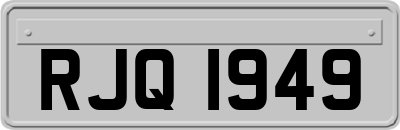 RJQ 1949